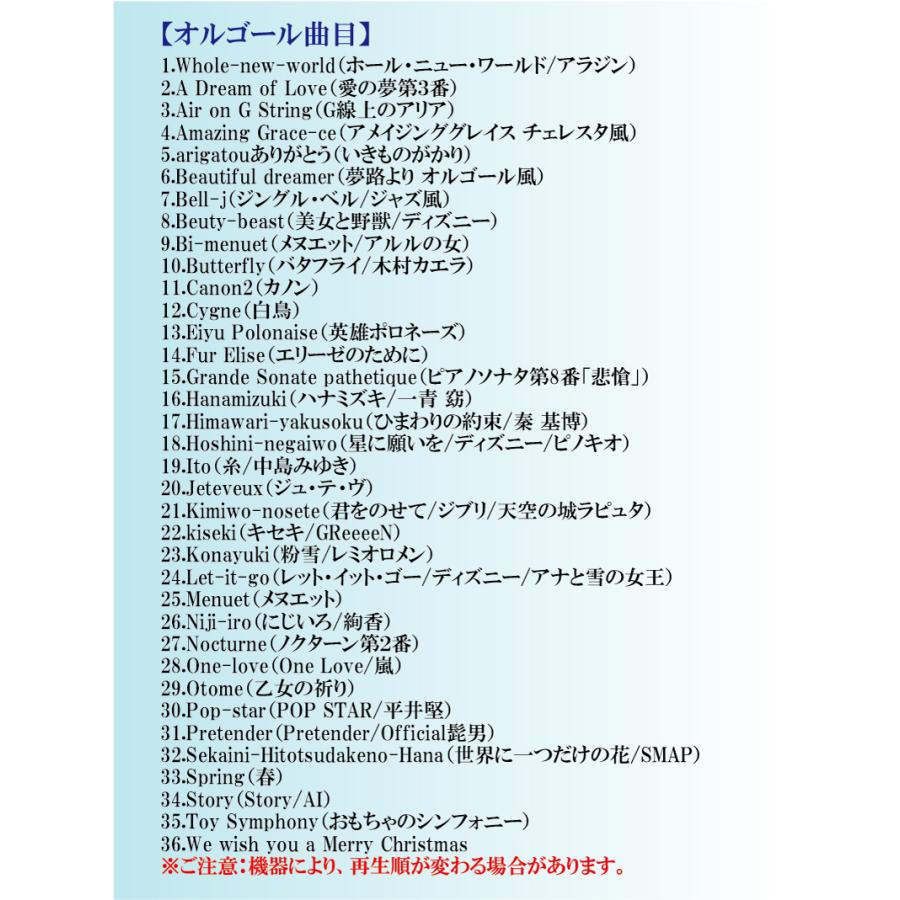 【オルゴール曲目】
1.Whole-new-world（ホール・ニュー・ワールド/アラジン）
2.A Dream of Love（愛の夢第3番）
3.Air on G String（G線上のアリア）
4.Amazing Grace-ce（アメイジンググレイス チェレスタ風）
5.arigatouありがとう（いきものがかり）
6.Beautiful dreamer（夢路より オルゴール風）
7.Bell-j（ジングル・ベル/ジャズ風）
8.Beuty-beast（美女と野獣/ディズニー）
9.Bi-menuet（メヌエット/アルルの女）
10.Butterfly（バタフライ/木村カエラ）
11.Canon2（カノン）
12.Cygne（白鳥）
13.Eiyu Polonaise（英雄ポロネーズ）
14.Fur Elise（エリーゼのために）
15.Grande Sonate pathetique（ピアノソナタ第8番「悲愴」）
16.Hanamizuki（ハナミズキ/一青 窈）
17.Himawari-yakusoku（ひまわりの約束/秦 基博）
18.Hoshini-negaiwo（星に願いを/ディズニー/ピノキオ）
19.Ito（糸/中島みゆき）
20.Jeteveux（ジュ・テ・ヴ）
21.Kimiwo-nosete（君をのせて/ジブリ/天空の城ラピュタ）
22.kiseki（キセキ/GReeeeN）
23.Konayuki（粉雪/レミオロメン）
24.Let-it-go（レット・イット・ゴー/ディズニー/アナと雪の女王）
25.Menuet（メヌエット）
26.Niji-iro（にじいろ/絢香）
27.Nocturne（ノクターン第2番）
28.One-love（One Love/嵐）
29.Otome（乙女の祈り）
30.Pop-star（POP STAR/平井堅）
31.Pretender（Pretender/Official髭男）
32.Sekaini-Hitotsudakeno-Hana（世界に一つだけの花/SMAP）
33.Spring（春）
34.Story（Story/AI）
35.Toy Symphony（おもちゃのシンフォニー）
36.We wish you a Merry Christmas
※ご注意：機器により、再生順が変わる場合があります。